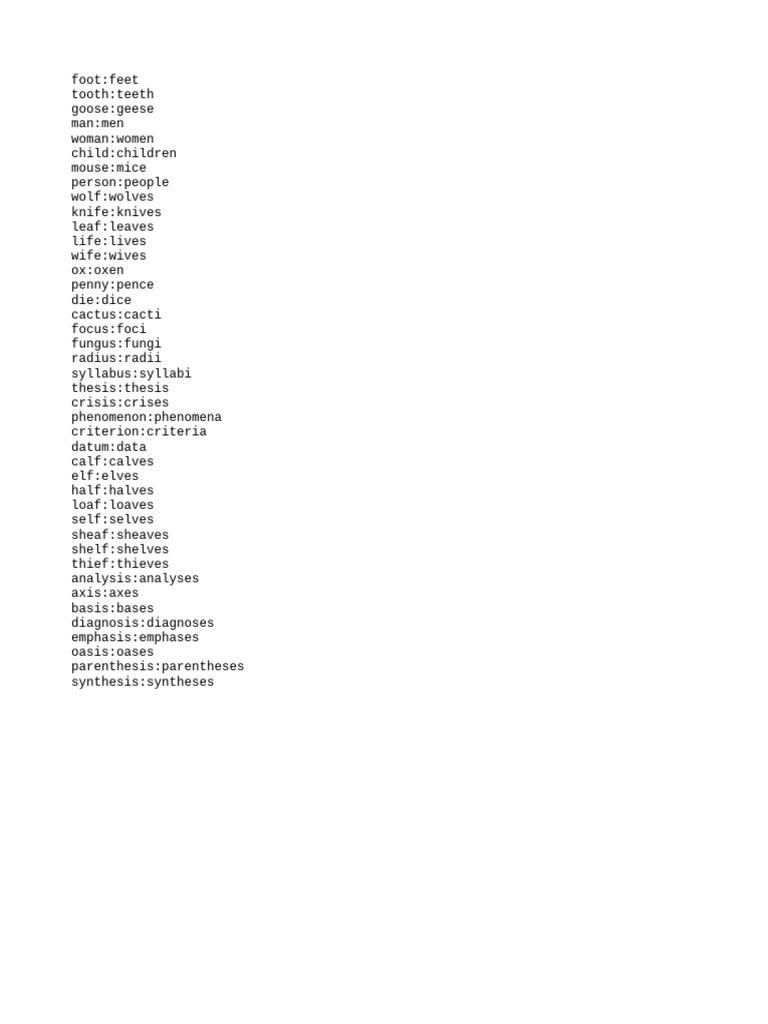 foot:feet
tooth:teeth
goose:geese
man:men
woman:women
child:children
mouse:mice
person:people
wolf:wolves
knife:knives
leaf:leaves
life:lives
wife:wives
ox:oxen
penny:pence
die:dice
cactus:cacti
focus:foci
fungus:fungi
radius:radii
syllabus:syllabi
thesis:thesis
crisis:crises
phenomenon:phenomena
criterion:criteria
datum:data
calf:calves
elf:elves
half:halves
loaf:loaves
self:selves
sheaf:sheaves
shelf:shelves
thief:thieves
analysis:analyses
axis:axes
basis:bases
diagnosis:diagnoses
emphasis:emphases
oasis:oases
parenthesis:parentheses
synthesis:syntheses